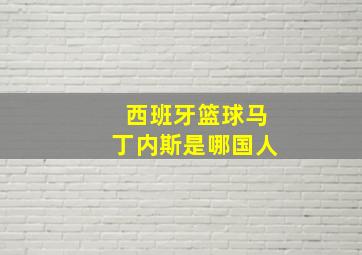 西班牙篮球马丁内斯是哪国人